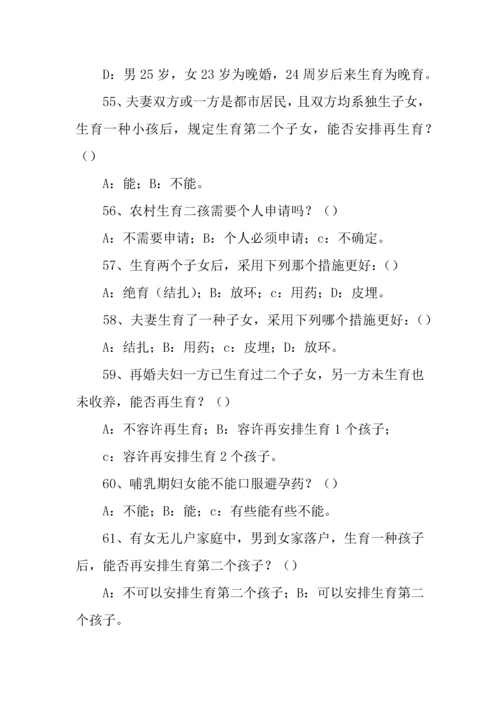 D：男 25 岁，女 23 岁为晚婚，24 周岁后来生育为晚育。

55、夫妻双方或一方是都市居民，且双方均系独生子女，生育一种小孩后，规定生育第二个子女，能否安排再生育？（）

A：能；B：不能。

56、农村生育二孩需要个人申请吗？（）

A：不需要申请；B：个人必须申请；c：不确定。

57、生育两个子女后，采用下列那个措施更好：（）

A：绝育（结扎）；B：放环；c：用药；D：皮埋。

58、夫妻生育了一种子女，采用下列哪个措施更好：（）

A：结扎；B：用药；c：皮埋；D：放环。

59、再婚夫妇一方已生育过二个子女，另一方未生育也未收养，能否再生育？（）

A：不容许再生育；B：容许再安排生育 1 个孩子；

c：容许再安排生育 2 个孩子。

60、哺乳期妇女能不能口服避孕药？（）

A：不能；B：能；c：有些能有些不能。

61、有女无儿户家庭中，男到女家落户，生育一种孩子后，能否再安排生育第二个孩子？（）

A：不可以安排生育第二个孩子；B：可以安排生育第二个孩子。